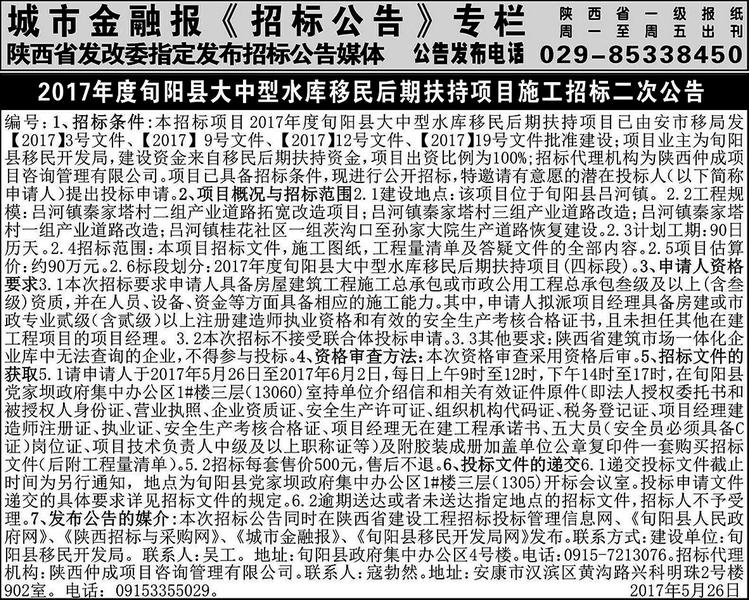 城市金融报《招标公告》专栏
陕西省一级报纸
周一至周五出刊
陕西省发改委指定发布招标公告媒体 公告发布电话 029-85338450

2017年度旬阳县大中型水库移民后期扶持项目施工招标二次公告

编号：1、招标条件：本招标项目2017年度旬阳县大中型水库移民后期扶持项目已由安市移局发【2017】3号文件、【2017】9号文件、【2017】12号文件、【2017】19号文件批准建设；项目业主为旬阳县移民开发局，建设资金来自移民后期扶持资金，项目出资比例为100%；招标代理机构为陕西仲成项目咨询管理有限公司。项目已具备招标条件，现进行公开招标，特邀请有意愿的潜在投标人（以下简称申请人）提出投标申请。2、项目概况与招标范围2.1建设地点：该项目位于旬阳县吕河镇。2.2工程规模：吕河镇秦家塔村二组产业道路拓宽改造项目；吕河镇秦家塔村三组产业道路改造；吕河镇秦家塔村一组产业道路改造；吕河镇桂花社区一组茨沟口至孙家大院生产道路恢复建设。2.3计划工期：90日历天。2.4招标范围：本项目招标文件，施工图纸，工程量清单及答疑文件的全部内容。2.5项目估算价：约90万元。2.6标段划分：2017年度旬阳县大中型水库移民后期扶持项目（四标段）。3、申请人资格要求3.1本次招标要求申请人具备房屋建筑工程施工总承包或市政公用工程总承包叁级及以上（含叁级）资质，并在人员、设备、资金等方面具备相应的施工能力。其中，申请人拟派项目经理具备房建或市政专业贰级（含贰级）以上注册建造师执业资格和有效的安全生产考核合格证书，且未担任其他在建工程项目的项目经理。3.2本次招标不接受联合体投标申请。3.3其他要求：陕西省建筑市场一体化企业库中无法查询的企业，不得参与投标。4、资格审查方法：本次资格审查采用资格后审。5、招标文件的获取5.1请申请人于2017年5月26日至2017年6月2日，每日上午9时至12时，下午14时至17时，在旬阳县党家坝政府集中办公区1#楼三层（13060）室持单位介绍信和相关有效证件原件（即法人授权委托书和被授权人身份证、营业执照、企业资质证、安全生产许可证、组织机构代码证、税务登记证、项目经理建造师注册证、执业证、安全生产考核合格证、项目经理无在建工程承诺书、五大员（安全员必须具备C证）岗位证、项目技术负责人中级及以上职称证等）及附胶装成册加盖单位公章复印件一套购买招标文件（后附工程量清单）。5.2招标每套售价500元，售后不退。6、投标文件的递交6.1递交投标文件截止时间为另行通知，地点为旬阳县党家坝政府集中办公区1#楼三层（1305）开标会议室。投标申请文件递交的具体要求详见招标文件的规定。6.2逾期送达或者未送达指定地点的招标文件，招标人不予受理。7、发布公告的媒介：本次招标公告同时在陕西省建设工程招标投标管理信息网、《旬阳县人民政府网》、《陕西招标与采购网》、《城市金融报》、《旬阳县移民开发局网》发布。联系方式：建设单位：旬阳县移民开发局。联系人：吴工。地址：旬阳县政府集中办公区4号楼。电话：0915-7213076。招标代理机构：陕西仲成项目咨询管理有限公司。联系人：寇勃然。地址：安康市汉滨区黄沟路兴科明珠2号楼902室。电话：09153355029。 2017年5月26日